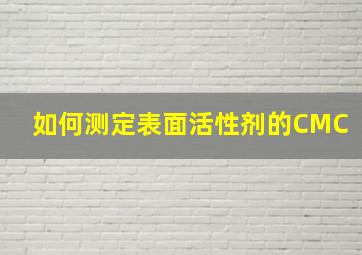 如何测定表面活性剂的CMC